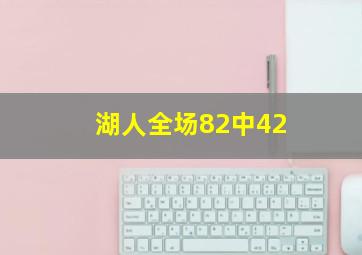 湖人全场82中42